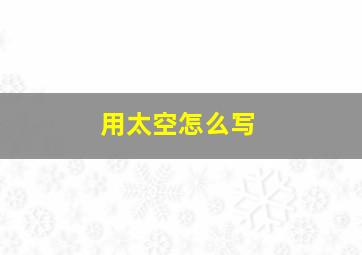 用太空怎么写